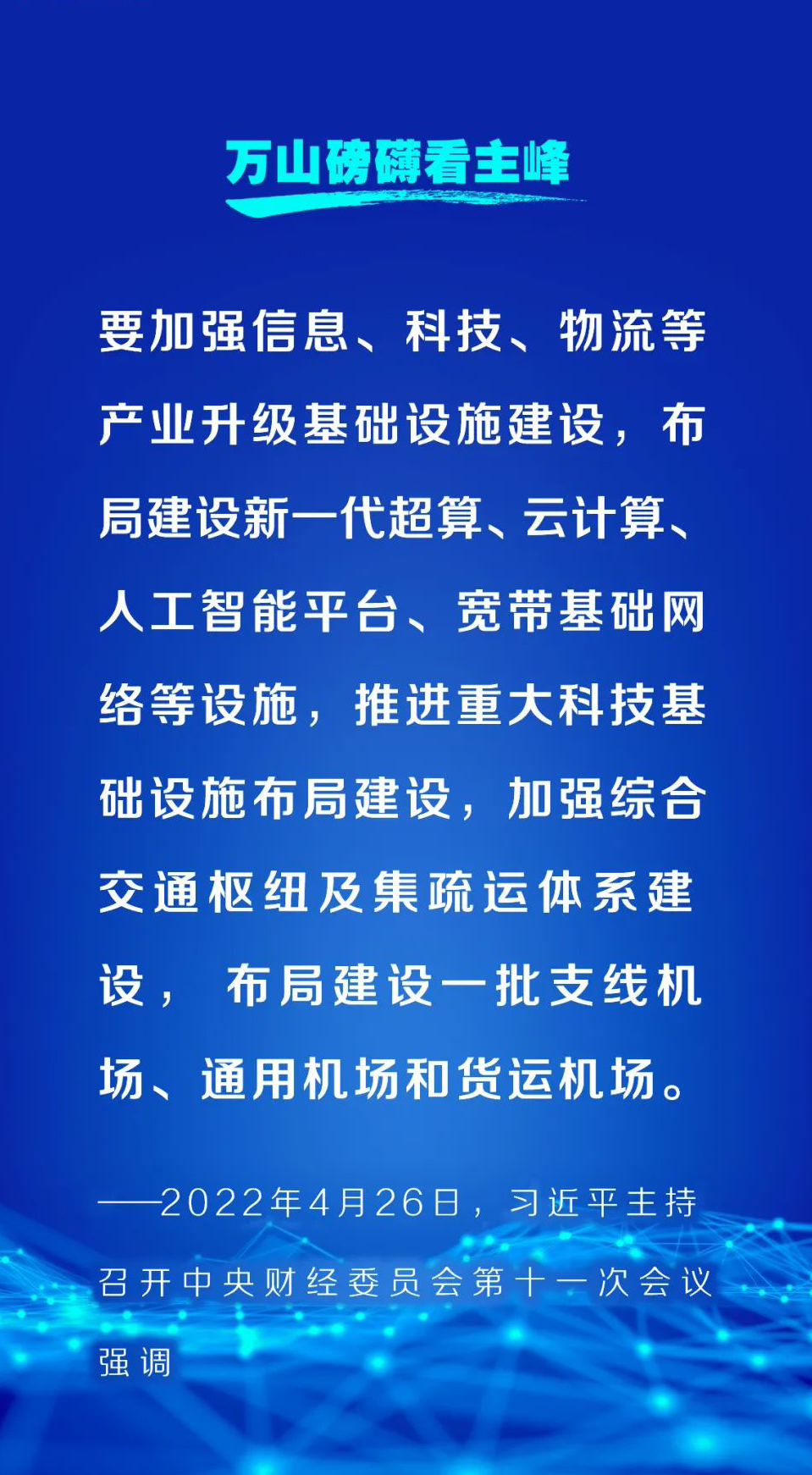 万山磅礴看主峰

要加强信息、科技、物流等产业升级基础设施建设，布局建设新一代超算、云计算、人工智能平台、宽带基础网络等设施，推进重大科技基础设施布局建设，加强综合交通枢纽及集疏运体系建设，布局建设一批支线机场、通用机场和货运机场。

——2022年4月26日，习近平主持召开中央财经委员会第十一次会议强调